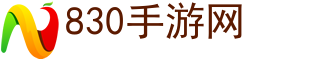 830手游网